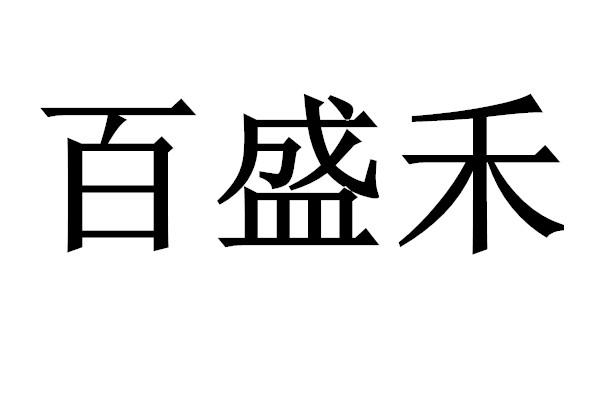 百盛禾